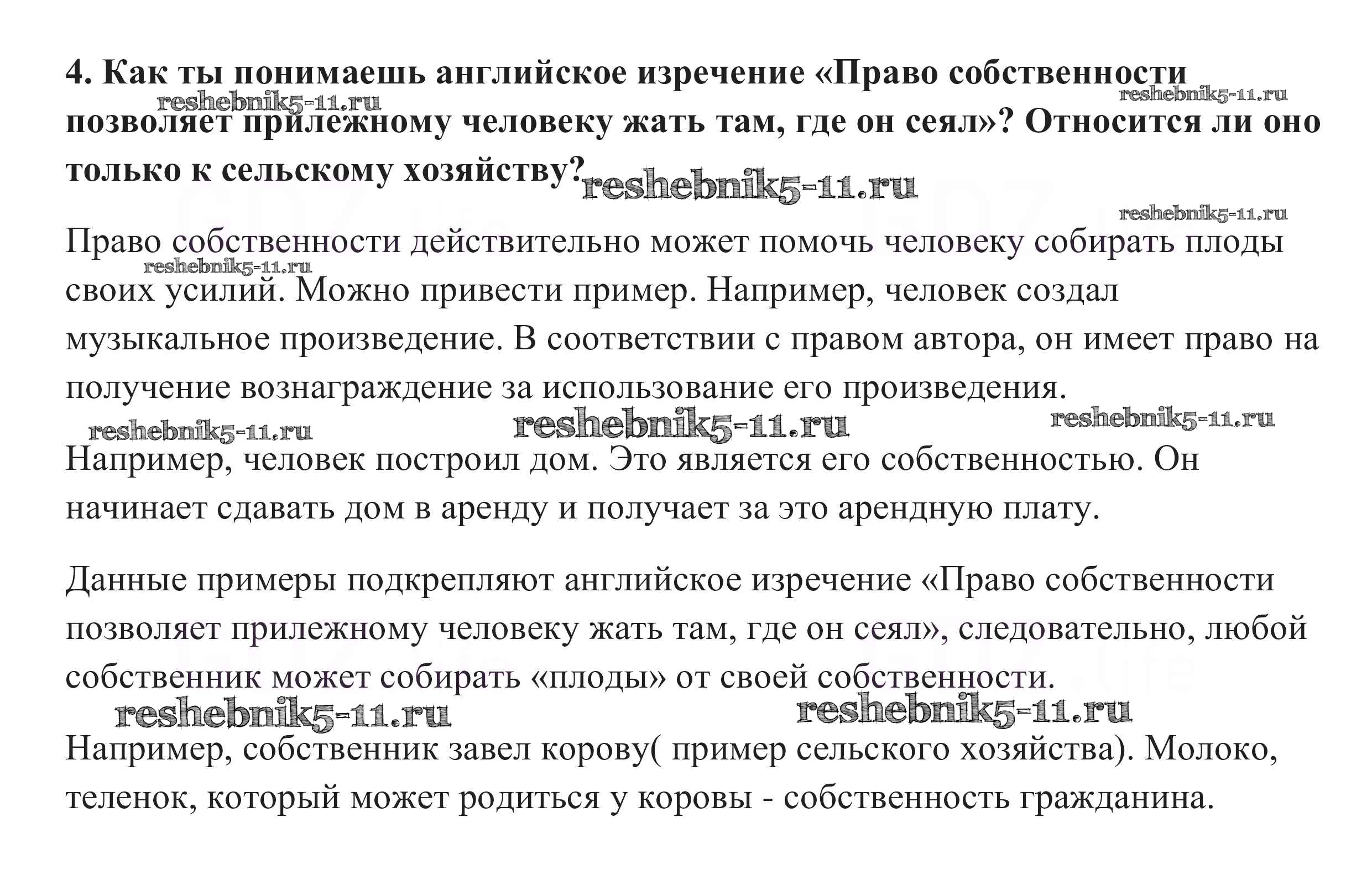 4. Как ты понимаешь английское изречение «Право собственности позволяет прилежному человеку жать там, где он сеял»? Относится ли оно только к сельскому хозяйству?

reshebnik5-11.ru reshebnik5-11.ru reshebnik5-11.ru reshebnik5-11.ru

Право собственности действительно может помочь человеку собирать плоды своих усилий. Можно привести пример. Например, человек создал музыкальное произведение. В соответствии с правом автора, он имеет право на получение вознаграждение за использование его произведения.

reshebnik5-11.ru reshebnik5-11.ru reshebnik5-11.ru reshebnik5-11.ru

Например, человек построил дом. Это является его собственностью. Он начинает сдавать дом в аренду и получает за это арендную плату.

Данные примеры подкрепляют английское изречение «Право собственности позволяет прилежному человеку жать там, где он сеял», следовательно, любой собственник может собирать «плоды» от своей собственности.

reshebnik5-11.ru reshebnik5-11.ru

Например, собственник завел корову( пример сельского хозяйства). Молоко, теленок, который может родиться у коровы - собственность гражданина.